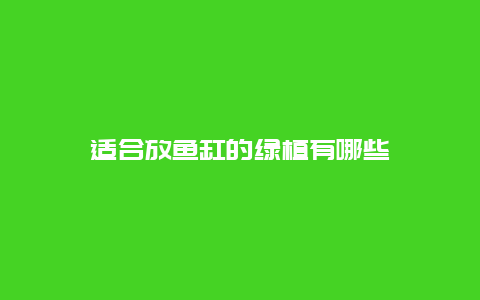 适合放鱼缸的绿植有哪些